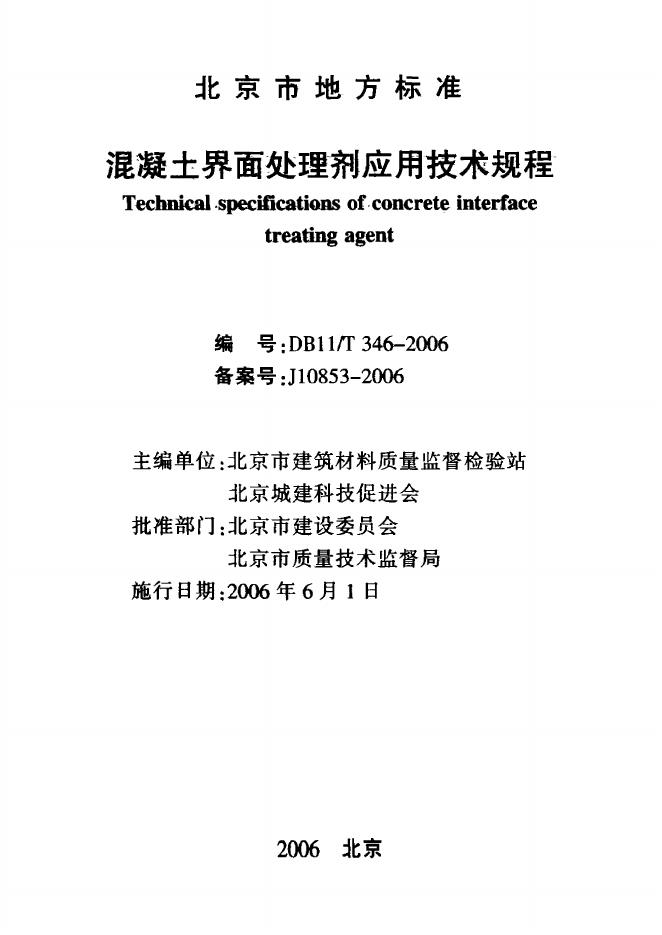 北京市地方标准

混凝土界面处理剂应用技术规程
Technical specifications of concrete interface treating agent

编 号:DB11/T 346-2006
备案号:J10853-2006

主编单位:北京市建筑材料质量监督检验站
北京城建科技促进会
批准部门:北京市建设委员会
北京市质量技术监督局
施行日期:2006年6月1日

2006 北京